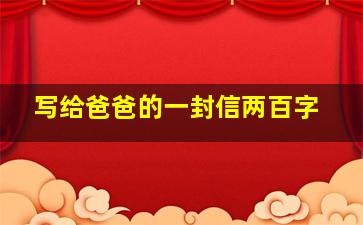 写给爸爸的一封信两百字